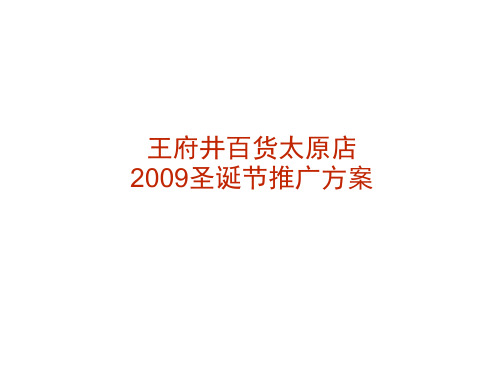 王府井百货太原店
2009圣诞节推广方案